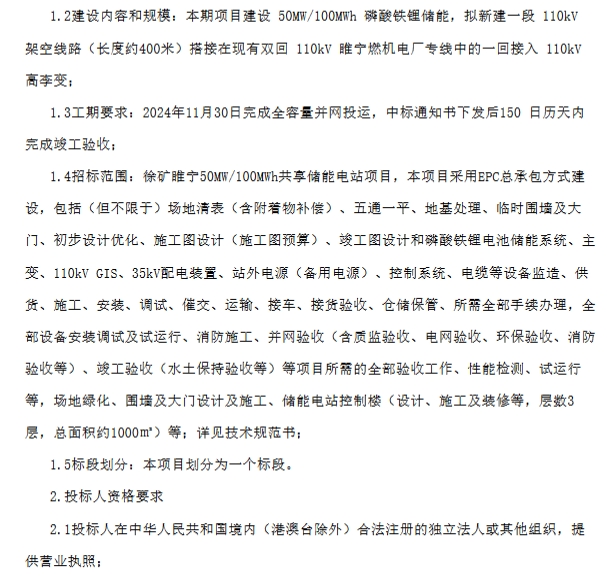 1.2建设内容和规模：本期项目建设 50MW/100MWh 磷酸铁锂储能，拟新建一段 110kV 架空线路（长度约400米）搭接在现有双回 110kV 睢宁燃机电厂专线中的一回接入 110kV 高李变；

1.3工期要求：2024年11月30日完成全容量并网投运，中标通知书下发后150 日历天内完成竣工验收；

1.4招标范围：徐矿睢宁50MW/100MWh共享储能电站项目，本项目采用EPC总承包方式建设，包括（但不限于）场地清表（含附着物补偿）、五通一平、地基处理、临时围墙及大门、初步设计优化、施工图设计（施工图预算）、竣工图设计和磷酸铁锂电池储能系统、主变、110kV GIS、35kV配电装置、站外电源（备用电源）、控制系统、电缆等设备监造、供货、施工、安装、调试、催交、运输、接车、接货验收、仓储保管、所需全部手续办理，全部设备安装调试及试运行、消防施工、并网验收（含质监验收、电网验收、环保验收、消防验收等）、竣工验收（水土保持验收等）等项目所需的全部验收工作、性能检测、试运行等，场地绿化、围墙及大门设计及施工、储能电站控制楼（设计、施工及装修等，层数3层，总面积约1000m²）等；详见技术规范书；

1.5标段划分：本项目划分为一个标段。

2.投标人资格要求

2.1投标人在中华人民共和国境内（港澳台除外）合法注册的独立法人或其他组织，提供营业执照；